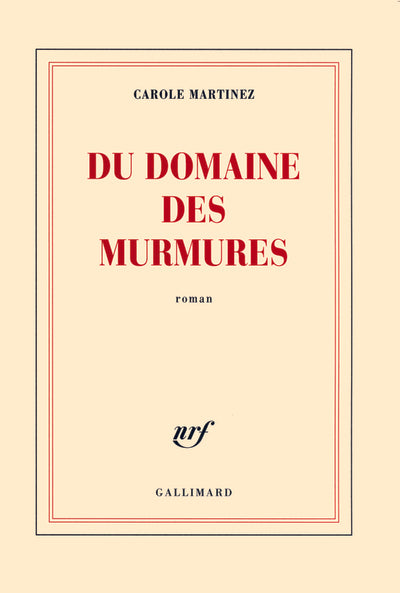 CAROLE MARTINEZ

DU DOMAINE
DES
MURMURES

roman

nrf

GALLIMARD